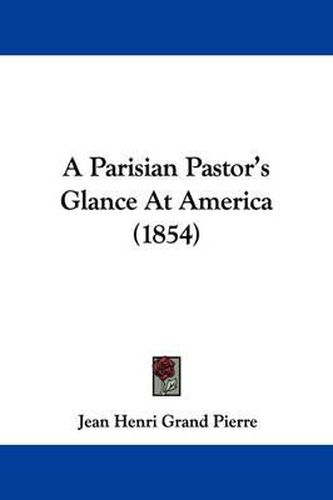 A Parisian Pastor's Glance At America (1854)

Jean Henri Grand Pierre